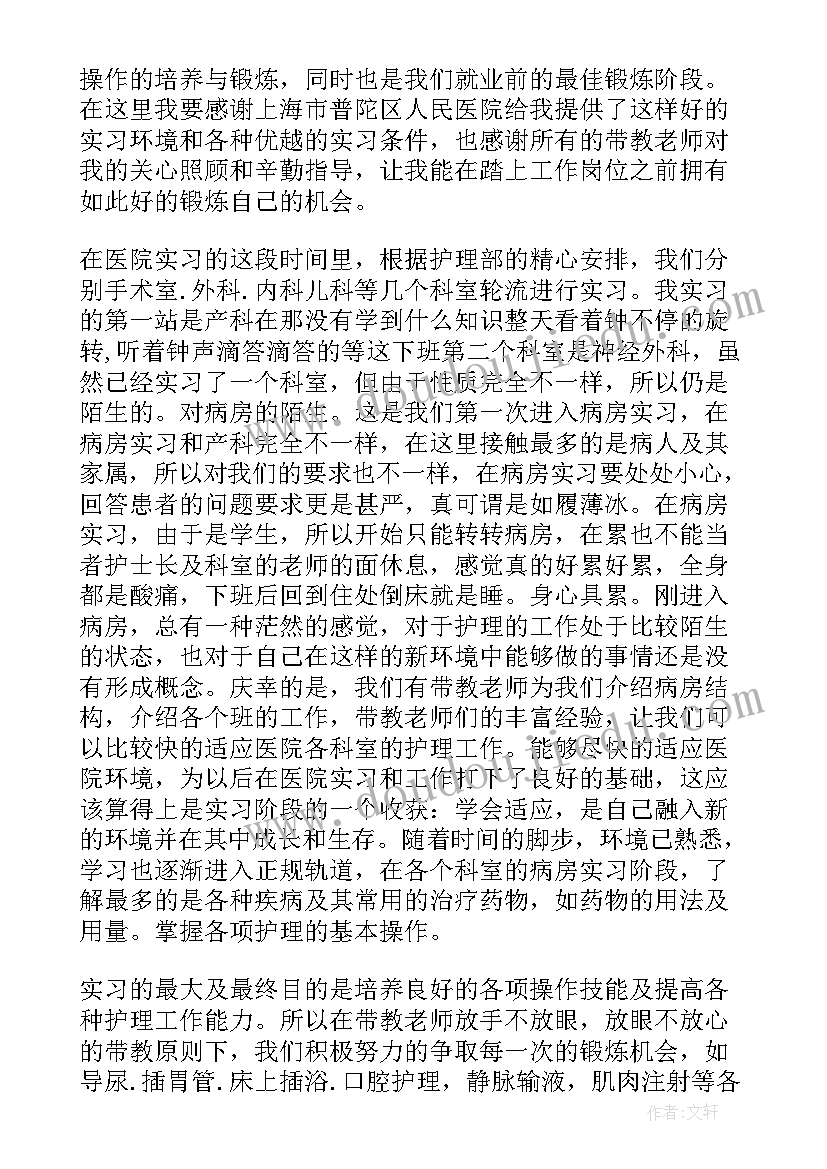 操作的培养与锻炼，同时也是我们就业前的最佳锻炼阶段。在这里我要感谢上海市普陀区人民医院给我提供了这样好的实习环境和各种优越的实习条件，也感谢所有的带教老师对我的关心照顾和辛勤指导，让我能在踏上工作岗位之前拥有如此好的锻炼自己的机会。

在医院实习的这段时间里，根据护理部的精心安排，我们分别手术室.外科.内科儿科等几个科室轮流进行实习。我实习的第一站是产科在那没有学到什么知识整天看着钟不停的旋转,听着钟声滴答滴答的等这下班第二个科室是神经外科，虽然已经实习了一个科室，但由于性质完全不一样，所以仍是陌生的。对病房的陌生。这是我们第一次进入病房实习，在病房实习和产科完全不一样，在这里接触最多的是病人及其家属，所以对我们的要求也不一样，在病房实习要处处小心，回答患者的问题要求更是甚严，真可谓是如履薄冰。在病房实习，由于是学生，所以开始只能转转病房，在累也不能当者护士长及科室的老师的面休息，感觉真的好累好累，全身都是酸痛，下班后回到住处倒床就是睡。身心具累。刚进入病房，总有一种茫然的感觉，对于护理的工作处于比较陌生的状态，也对于自己在这样的新环境中能够做的事情还是没有形成概念。庆幸的是，我们有带教老师为我们介绍病房结构，介绍各个班的工作，带教老师们的丰富经验，让我们可以比较快的适应医院各科室的护理工作。能够尽快的适应医院环境，为以后在医院实习和工作打下了良好的基础，这应该算得上是实习阶段的一个收获：学会适应，是自己融入新的环境并在其中成长和生存。随着时间的脚步，环境已熟悉，学习也逐渐进入正规轨道，在各个科室的病房实习阶段，了解最多的是各种疾病及其常用的治疗药物，如药物的用法及用量。掌握各项护理的基本操作。

实习的最大及最终目的是培养良好的各项操作技能及提高各种护理工作能力。所以在带教老师放手不放眼，放眼不放心的带教原则下，我们积极努力的争取每一次的锻炼机会，如导尿.插胃管.床上插浴.口腔护理，静脉输液，肌肉注射等各

作者：文轩